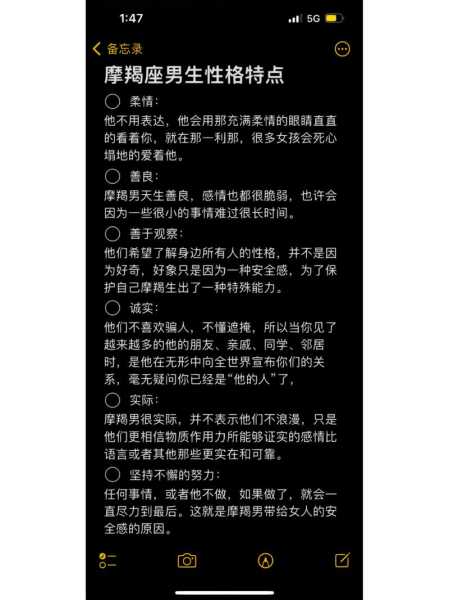 1:47

5G

备忘录

摩羯座男生性格特点

柔情：

他不用表达，他会用那充满柔情的眼睛直直的看着你，就在那一刹那，很多女孩会死心塌地的爱着他。

善良：

摩羯男天生善良，感情也都很脆弱，也许会因为一些很小的事情难过很长时间。

善于观察：

他们希望了解身边所有人的性格，并不是因为好奇，好象只是因为一种安全感，为了保护自己摩羯生出了一种特殊能力。

诚实：

他们不喜欢骗人，不懂遮掩，所以当你见了越来越多的他的朋友、亲戚、同学、邻居时，是他在无形中向全世界宣布你们的关系，毫无疑问你已经是“他的人”了，

实际：

摩羯男很实际，并不表示他们不浪漫，只是他们更相信物质作用力所能够证实的感情比语言或者其他那些更实在和可靠。

坚持不懈的努力：

任何事情，或者他不做，如果做了，就会一直尽力到最后。这就是摩羯男带给女人的安全感的原因。